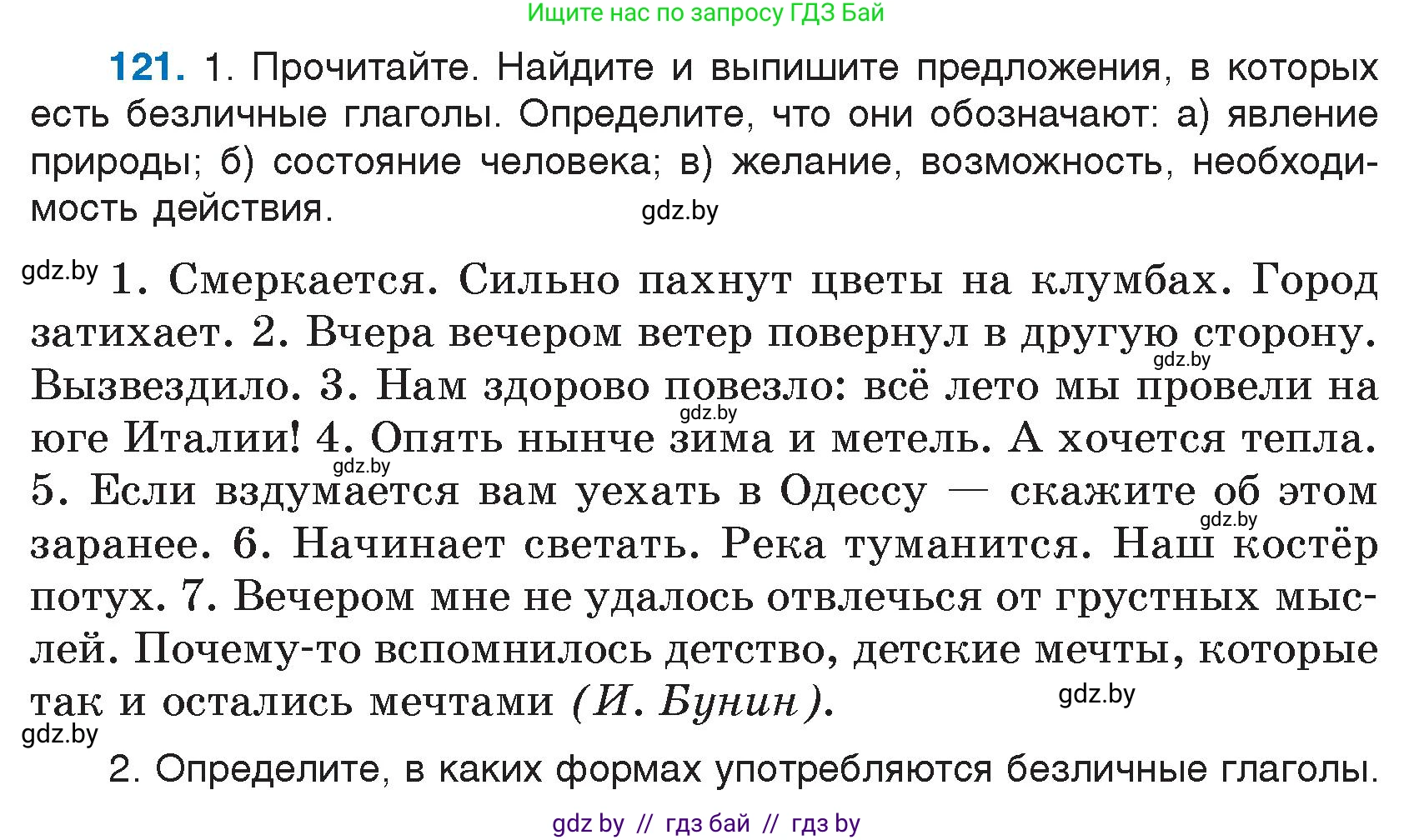 Ищите нас по запросу ГДЗ Бай

121. 1. Прочитайте. Найдите и выпишите предложения, в которых есть безличные глаголы. Определите, что они обозначают: а) явление природы; б) состояние человека; в) желание, возможность, необходимость действия.

gdz.by

gdz.by 1. Смеркается. Сильно пахнут цветы на клумбах. Город затихает. 2. Вчера вечером ветер повернул в другую сторону. gdz.by Вызвездило. 3. Нам здорово повезло: всё лето мы провели на gdz.by юге Италии! 4. Опять нынче зима и метель. А хочется тепла. gdz.by 5. Если вздумается вам уехать в Одессу — скажите об этом gdz.by заранее. 6. Начинает светать. Река туманится. Наш костёр потух. 7. Вечером мне не удалось отвлечься от грустных мыслей. Почему-то вспомнилось детство, детские мечты, которые так и остались мечтами (И. Бунин).

gdz.by

gdz.by

2. Определите, в каких формах употребляются безличные глаголы.

gdz by // гдз бай // гдз by